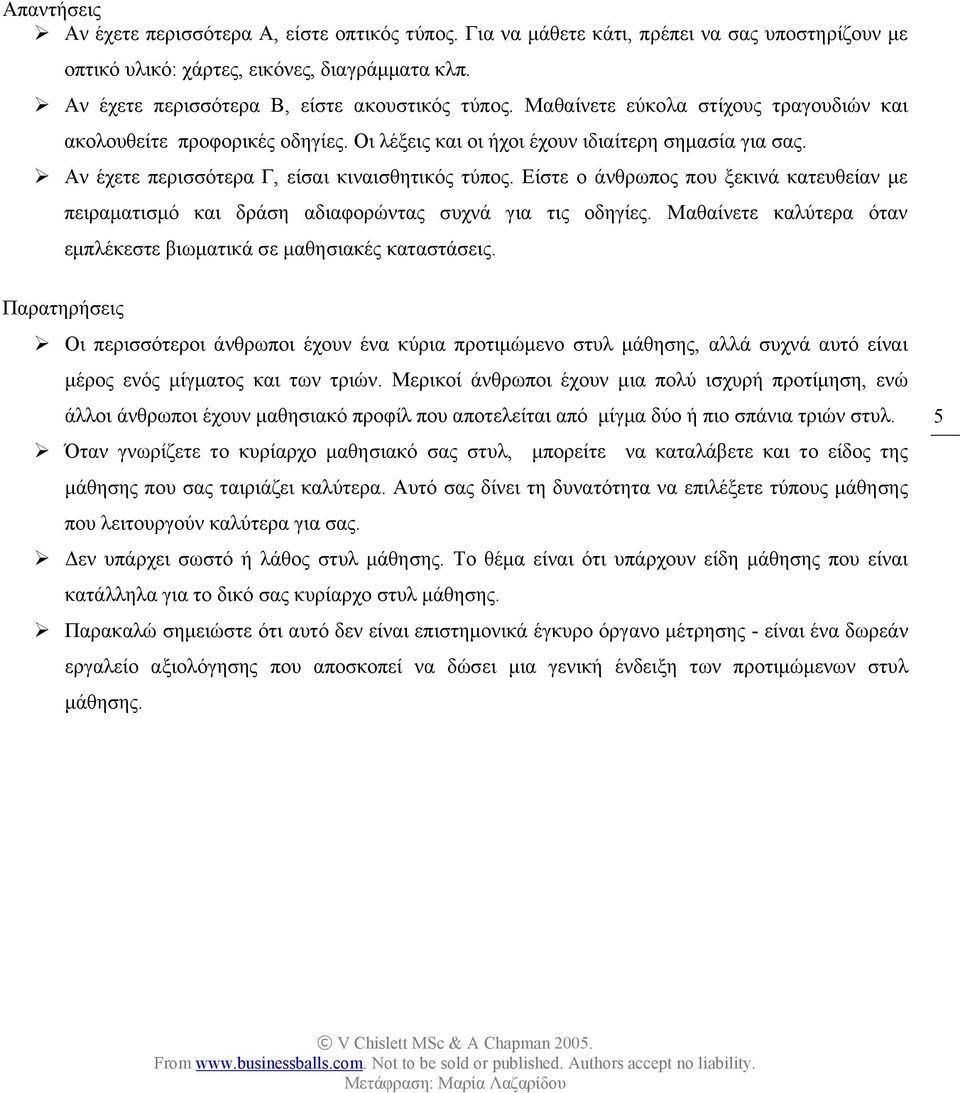 Απαντήσεις

➢ Αν έχετε περισσότερα Α, είστε οπτικός τύπος. Για να μάθετε κάτι, πρέπει να σας υποστηρίζουν με οπτικό υλικό: χάρτες, εικόνες, διαγράμματα κλπ.

➢ Αν έχετε περισσότερα Β, είστε ακουστικός τύπος. Μαθαίνετε εύκολα στίχους τραγουδιών και ακολουθείτε προφορικές οδηγίες. Οι λέξεις και οι ήχοι έχουν ιδιαίτερη σημασία για σας.

➢ Αν έχετε περισσότερα Γ, είσαι κιναισθητικός τύπος. Είστε ο άνθρωπος που ξεκινά κατευθείαν με πειραματισμό και δράση αδιαφορώντας συχνά για τις οδηγίες. Μαθαίνετε καλύτερα όταν εμπλέκεστε βιωματικά σε μαθησιακές καταστάσεις.

Παρατηρήσεις

➢ Οι περισσότεροι άνθρωποι έχουν ένα κύρια προτιμώμενο στυλ μάθησης, αλλά συχνά αυτό είναι μέρος ενός μίγματος και των τριών. Μερικοί άνθρωποι έχουν μια πολύ ισχυρή προτίμηση, ενώ άλλοι άνθρωποι έχουν μαθησιακό προφίλ που αποτελείται από μίγμα δύο ή πιο σπάνια τριών στυλ.

5

➢ Όταν γνωρίζετε το κυρίαρχο μαθησιακό σας στυλ, μπορείτε να καταλάβετε και το είδος της μάθησης που σας ταιριάζει καλύτερα. Αυτό σας δίνει τη δυνατότητα να επιλέξετε τύπους μάθησης που λειτουργούν καλύτερα για σας.

➢ Δεν υπάρχει σωστό ή λάθος στυλ μάθησης. Το θέμα είναι ότι υπάρχουν είδη μάθησης που είναι κατάλληλα για το δικό σας κυρίαρχο στυλ μάθησης.

➢ Παρακαλώ σημειώστε ότι αυτό δεν είναι επιστημονικά έγκυρο όργανο μέτρησης - είναι ένα δωρεάν εργαλείο αξιολόγησης που αποσκοπεί να δώσει μια γενική ένδειξη των προτιμώμενων στυλ μάθησης.

© V Chislett MSc & A Chapman 2005.
From www.businessballs.com. Not to be sold or published. Authors accept no liability.
Μετάφραση: Μαρία Λαζαρίδου